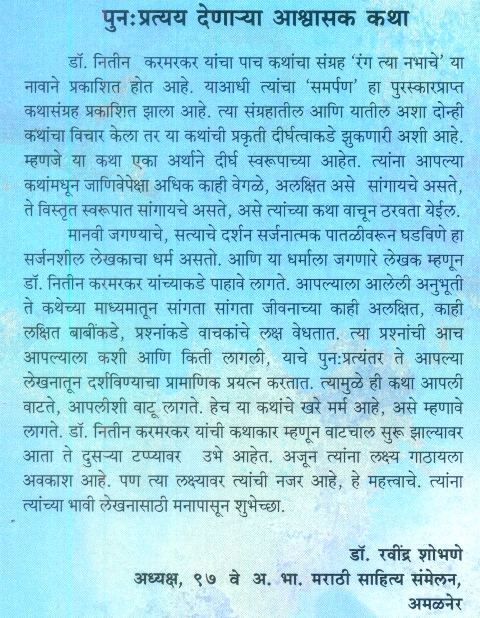 पुनःप्रत्यय देणाऱ्या आश्वासक कथा

डॉ. नितीन करमरकर यांचा पाच कथांचा संग्रह 'रंग त्या नभाचे' या नावाने प्रकाशित होत आहे. याआधी त्यांचा 'समर्पण' हा पुरस्कारप्राप्त कथासंग्रह प्रकाशित झाला आहे. त्या संग्रहातील आणि यातील अशा दोन्ही कथांचा विचार केला तर या कथांची प्रकृती दीर्घत्वाकडे झुकणारी अशी आहे. म्हणजे या कथा एका अर्थाने दीर्घ स्वरूपाच्या आहेत. त्यांना आपल्या कथांमधून जाणिवेपेक्षा अधिक काही वेगळे, अलक्षित असे सांगायचे असते, ते विस्तृत स्वरूपात सांगायचे असते, असे त्यांच्या कथा वाचून ठरवता येईल.

मानवी जगण्याचे, सत्याचे दर्शन सर्जनात्मक पातळीवरून घडविणे हा सर्जनशील लेखकाचा धर्म असतो. आणि या धर्माला जगणारे लेखक म्हणून डॉ. नितीन करमरकर यांच्याकडे पाहावे लागते. आपल्याला आलेली अनुभूती ते कथेच्या माध्यमातून सांगता सांगता जीवनाच्या काही अलक्षित, काही लक्षित बाबींकडे, प्रश्नांकडे वाचकांचे लक्ष वेधतात. त्या प्रश्नांची आच आपल्याला कशी आणि किती लागली, याचे पुनःप्रत्यंतर ते आपल्या लेखनातून दर्शविण्याचा प्रामाणिक प्रयत्न करतात. त्यामुळे ही कथा आपली वाटते, आपलीशी वाटू लागते. हेच या कथांचे खरे मर्म आहे, असे म्हणावे लागते. डॉ. नितीन करमरकर यांची कथाकार म्हणून वाटचाल सुरू झाल्यावर आता ते दुसऱ्या टप्प्यावर उभे आहेत. अजून त्यांना लक्ष्य गाठायला अवकाश आहे. पण त्या लक्ष्यावर त्यांची नजर आहे, हे महत्त्वाचे. त्यांना त्यांच्या भावी लेखनासाठी मनापासून शुभेच्छा.

डॉ. रवींद्र शोभणे
अध्यक्ष, ९७ वे अ. भा. मराठी साहित्य संमेलन,
अमळनेर